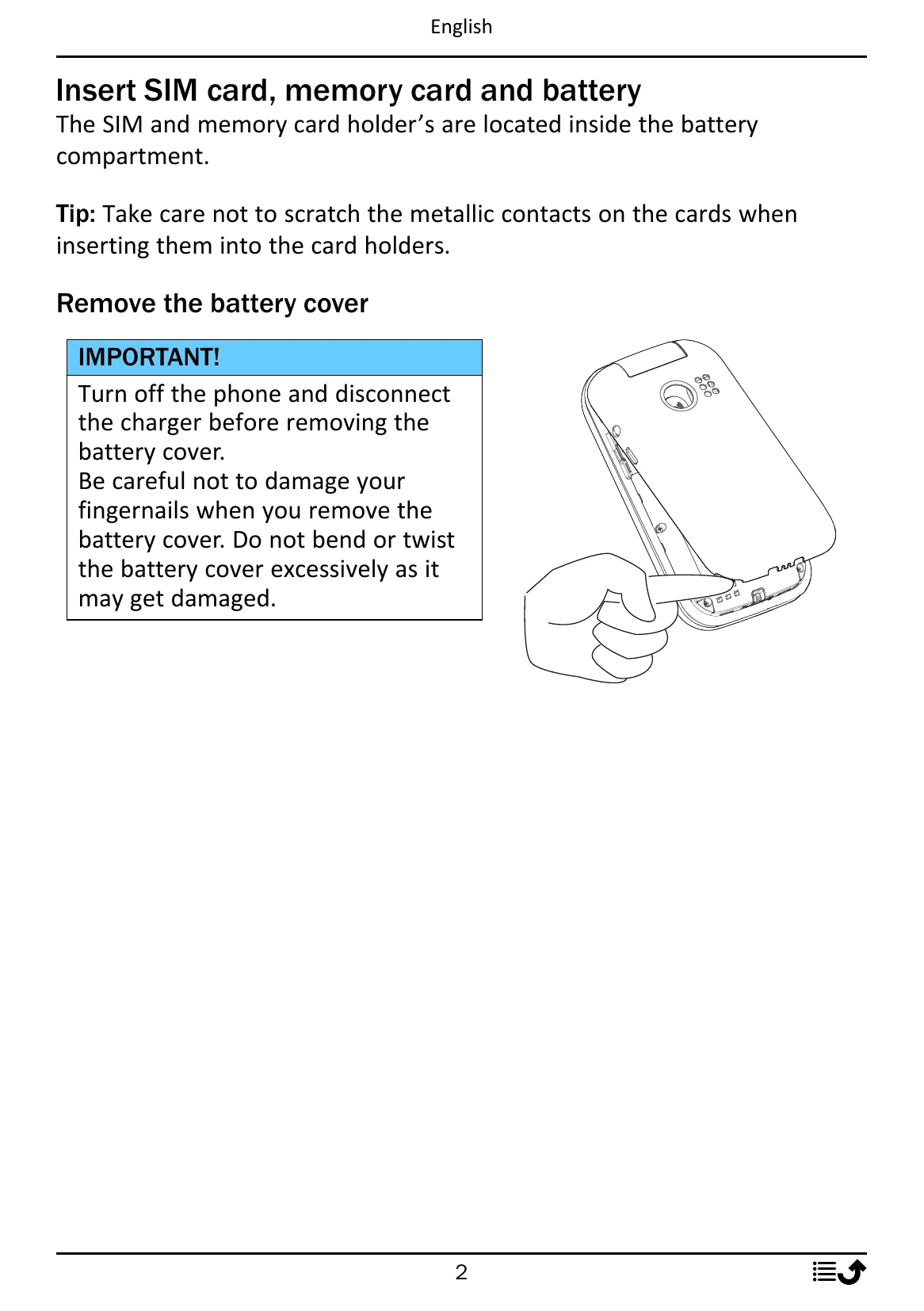 English

Insert SIM card, memory card and battery

The SIM and memory card holder's are located inside the battery compartment.

Tip: Take care not to scratch the metallic contacts on the cards when inserting them into the card holders.

Remove the battery cover

IMPORTANT!

Turn off the phone and disconnect the charger before removing the battery cover.
Be careful not to damage your fingernails when you remove the battery cover. Do not bend or twist the battery cover excessively as it may get damaged.

2